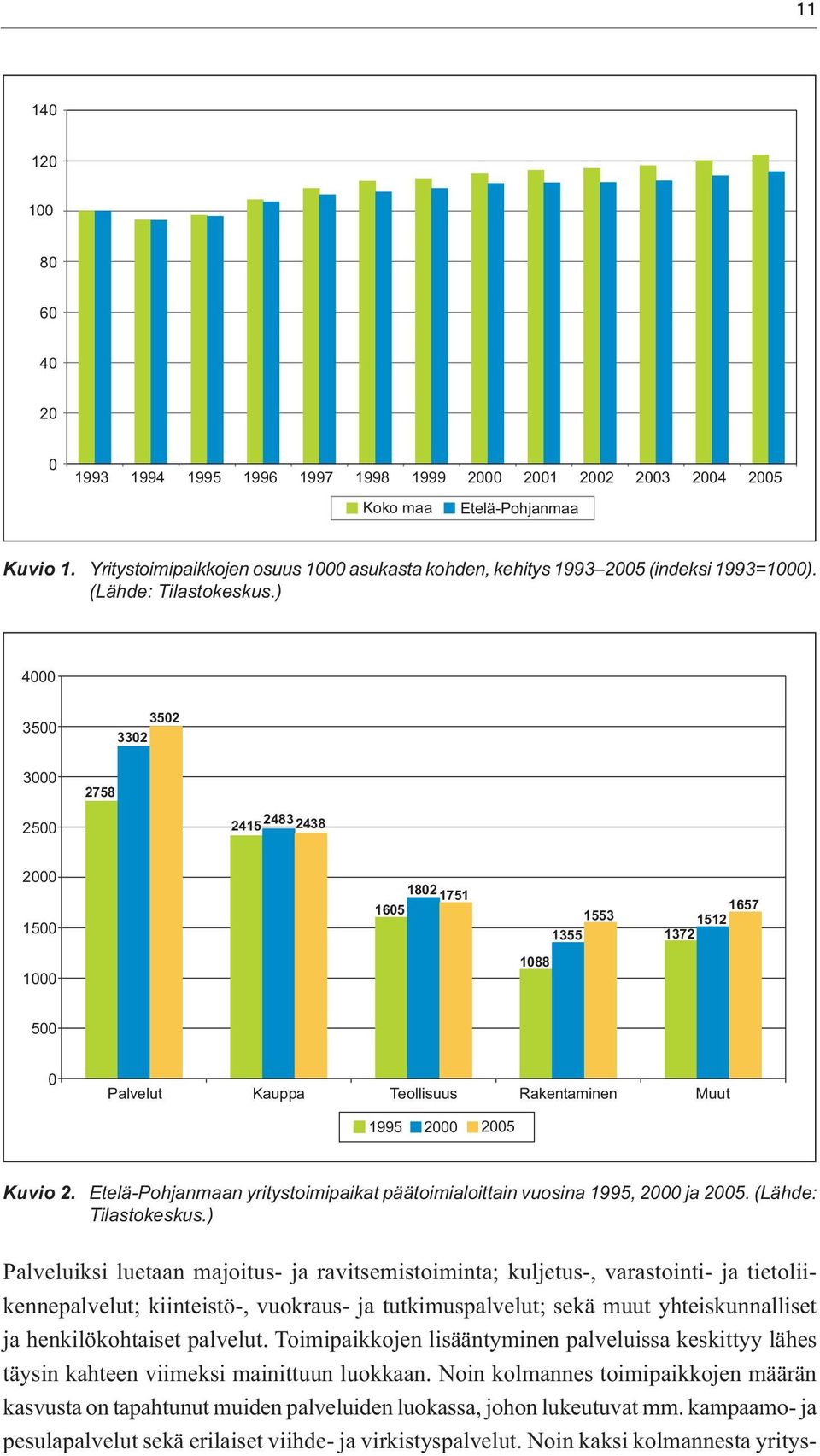 11

140
120
100
80
60
40
20
0
1993 1994 1995 1996 1997 1998 1999 2000 2001 2002 2003 2004 2005
Koko maa Etelä-Pohjanmaa

Kuvio 1. Yritystoimipaikkojen osuus 1000 asukasta kohden, kehitys 1993–2005 (indeksi 1993=1000). (Lähde: Tilastokeskus.)

4000
3500
3000
2500
2000
1500
1000
500
0
2758 3302 3502
2415 2483 2438
1605 1802 1751
1088 1355 1553
1372 1512 1657
Palvelut Kauppa Teollisuus Rakentaminen Muut
1995 2000 2005

Kuvio 2. Etelä-Pohjanmaan yritystoimipaikat päätoimialoittain vuosina 1995, 2000 ja 2005. (Lähde: Tilastokeskus.)

Palveluiksi luetaan majoitus- ja ravitsemistoiminta; kuljetus-, varastointi- ja tietoliikennepalvelut; kiinteistö-, vuokraus- ja tutkimuspalvelut; sekä muut yhteiskunnalliset ja henkilökohtaiset palvelut. Toimipaikkojen lisääntyminen palveluissa keskittyy lähes täysin kahteen viimeksi mainittuun luokkaan. Noin kolmannes toimipaikkojen määrän kasvusta on tapahtunut muiden palveluiden luokassa, johon lukeutuvat mm. kampaamo- ja pesulapalvelut sekä erilaiset viihde- ja virkistyspalvelut. Noin kaksi kolmannesta yritys-